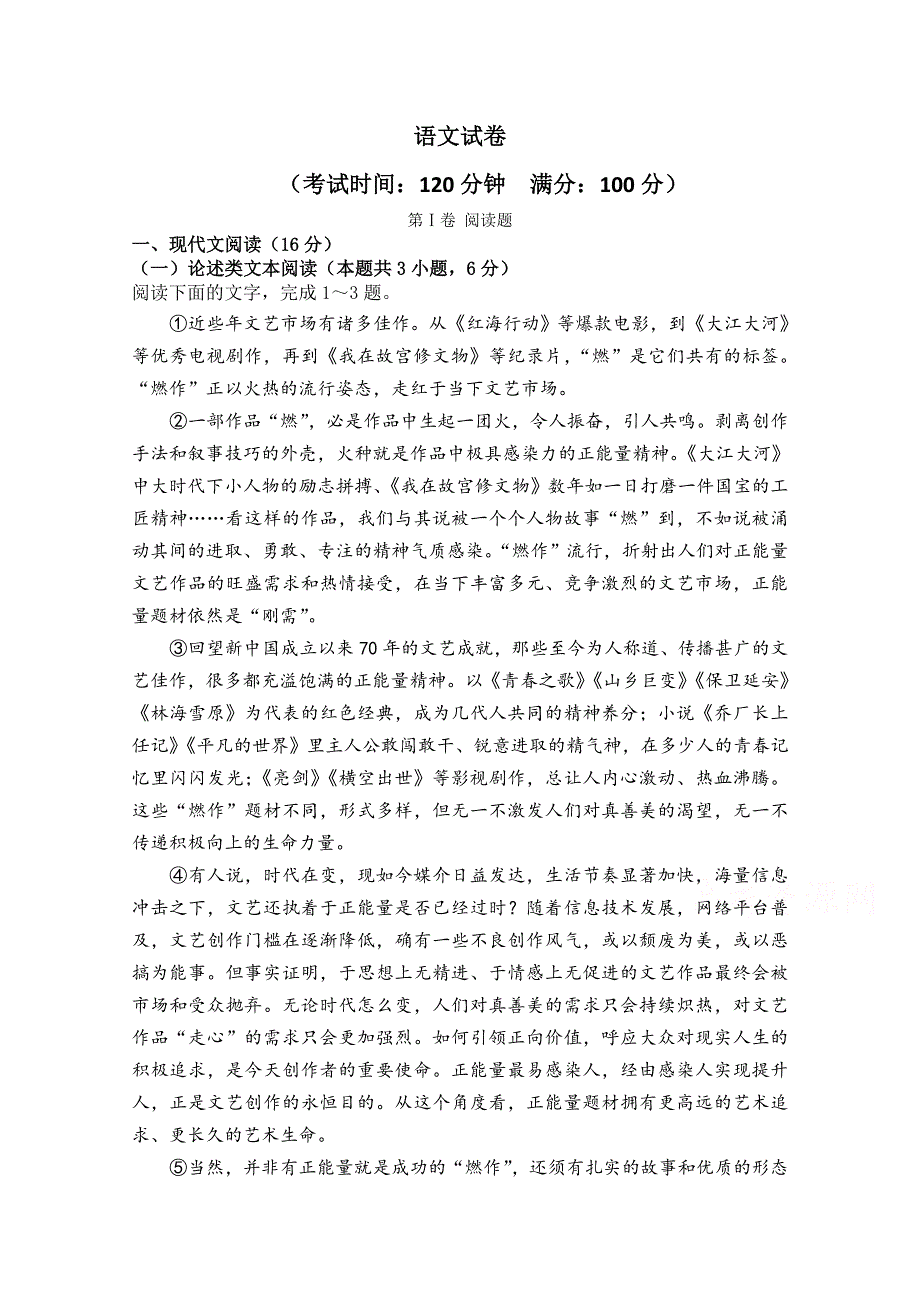 语文试卷

（考试时间：120 分钟　满分：100 分）

第 I 卷 阅读题

一、现代文阅读（16 分）

（一）论述类文本阅读（本题共 3 小题，6 分）

阅读下面的文字，完成 1～3 题。

①近些年文艺市场有诸多佳作。从《红海行动》等爆款电影，到《大江大河》等优秀电视剧作，再到《我在故宫修文物》等纪录片，“燃”是它们共有的标签。“燃作”正以火热的流行姿态，走红于当下文艺市场。

②一部作品“燃”，必是作品中生起一团火，令人振奋，引人共鸣。剥离创作手法和叙事技巧的外壳，火种就是作品中极具感染力的正能量精神。《大江大河》中大时代下小人物的励志拼搏、《我在故宫修文物》数年如一日打磨一件国宝的工匠精神……看这样的作品，我们与其说被一个个人物故事“燃”到，不如说被涌动其间的进取、勇敢、专注的精神气质感染。“燃作”流行，折射出人们对正能量文艺作品的旺盛需求和热情接受，在当下丰富多元、竞争激烈的文艺市场，正能量题材依然是“刚需”。

③回望新中国成立以来 70 年的文艺成就，那些至今为人称道、传播甚广的文艺佳作，很多都充溢饱满的正能量精神。以《青春之歌》《山乡巨变》《保卫延安》《林海雪原》为代表的红色经典，成为几代人共同的精神养分；小说《乔厂长上任记》《平凡的世界》里主人公敢闯敢干、锐意进取的精气神，在多少人的青春记忆里闪闪发光；《亮剑》《横空出世》等影视剧作，总让人内心激动、热血沸腾。这些“燃作”题材不同，形式多样，但无一不激发人们对真善美的渴望，无一不传递积极向上的生命力量。

④有人说，时代在变，现如今媒介日益发达，生活节奏显著加快，海量信息冲击之下，文艺还执着于正能量是否已经过时？随着信息技术发展，网络平台普及，文艺创作门槛在逐渐降低，确有一些不良创作风气，或以颓废为美，或以恶搞为能事。但事实证明，于思想上无精进、于情感上无促进的文艺作品最终会被市场和受众抛弃。无论时代怎么变，人们对真善美的需求只会持续炽热，对文艺作品“走心”的需求只会更加强烈。如何引领正向价值，呼应大众对现实人生的积极追求，是今天创作者的重要使命。正能量最易感染人，经由感染人实现提升人，正是文艺创作的永恒目的。从这个角度看，正能量题材拥有更高远的艺术追求、更长久的艺术生命。

⑤当然，并非有正能量就是成功的“燃作”，还须有扎实的故事和优质的形态